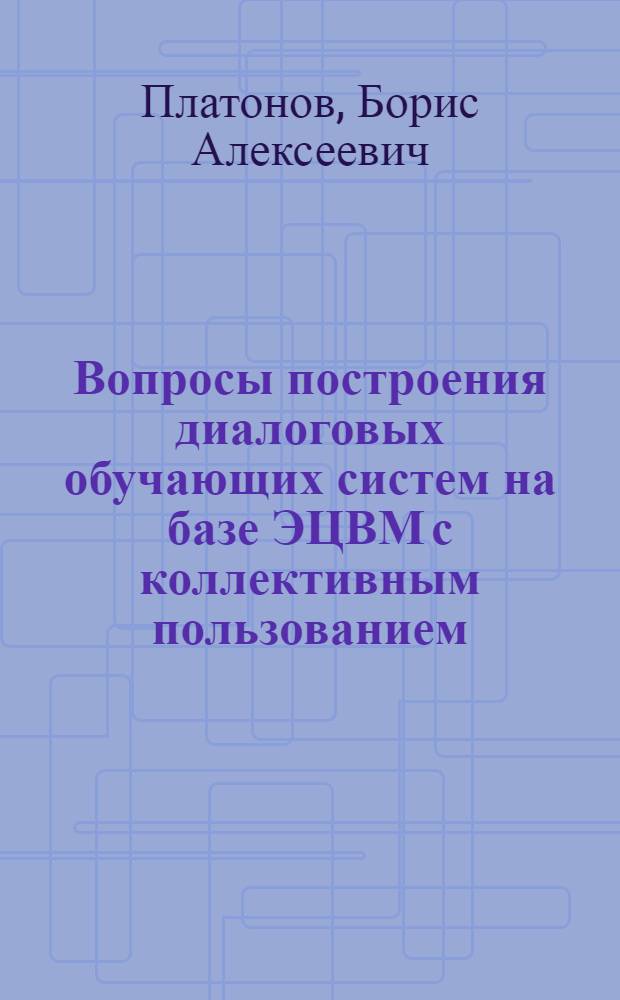 Платонов, Борис Алексеевич

Вопросы построения диалоговых обучающих систем на базе ЭЦВМ с коллективным пользованием